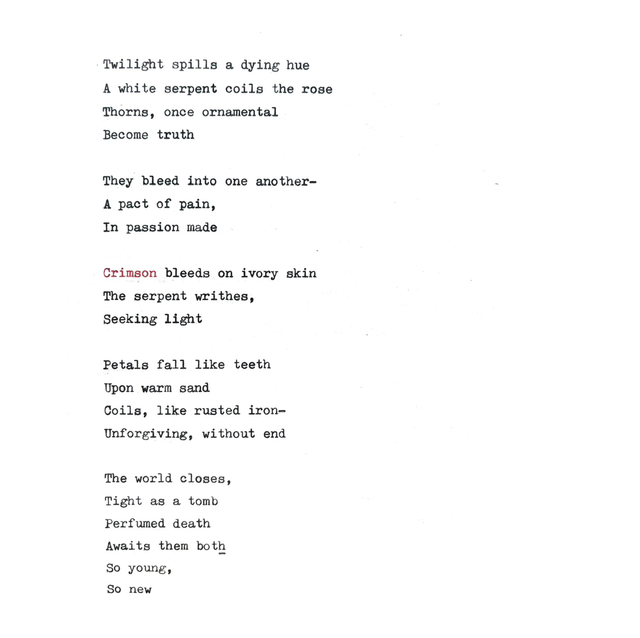 Twilight spills a dying hue
A white serpent coils the rose
Thorns, once ornamental
Become truth

They bleed into one another-
A pact of pain,
In passion made

Crimson bleeds on ivory skin
The serpent writhes,
Seeking light

Petals fall like teeth
Upon warm sand
Coils, like rusted iron-
Unforgiving, without end

The world closes,
Tight as a tomb
Perfumed death
Awaits them both
So young,
So new